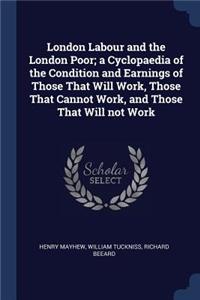 London Labour and the London Poor; a Cyclopaedia of the Condition and Earnings of Those That Will Work, Those That Cannot Work, and Those That Will not Work

Scholar SELECT

HENRY MAYHEW, WILLIAM TUCKNISS, RICHARD BEEARD